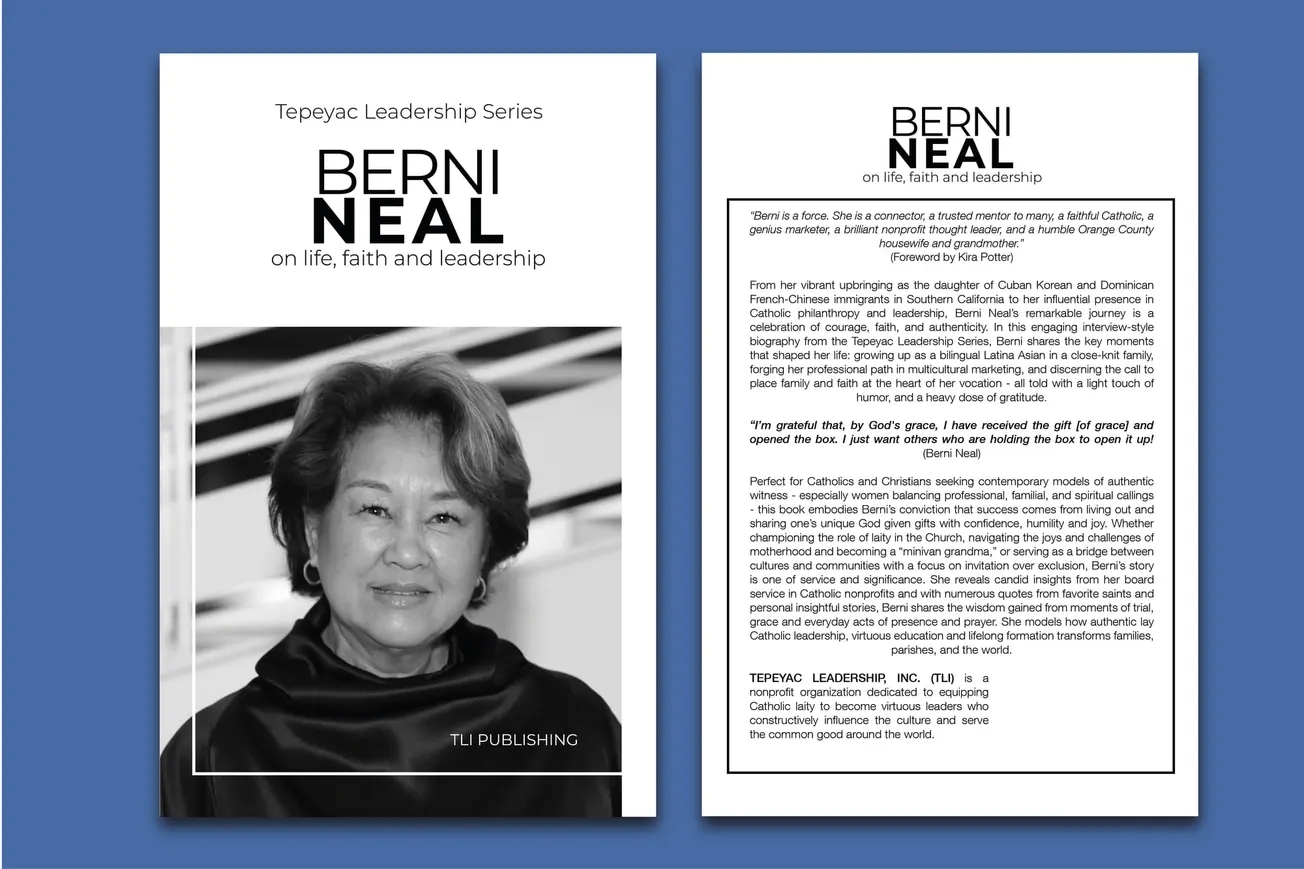 Tepeyac Leadership Series

BERNI
NEAL
on life, faith and leadership

TLI PUBLISHING

BERNI
NEAL
on life, faith and leadership

"Berni is a force. She is a connector, a trusted mentor to many, a faithful Catholic, a genius marketer, a brilliant nonprofit thought leader, and a humble Orange County housewife and grandmother."
(Foreword by Kira Potter)

From her vibrant upbringing as the daughter of Cuban Korean and Dominican French-Chinese immigrants in Southern California to her influential presence in Catholic philanthropy and leadership, Berni Neal's remarkable journey is a celebration of courage, faith, and authenticity. In this engaging interview-style biography from the Tepeyac Leadership Series, Berni shares the key moments that shaped her life: growing up as a bilingual Latina Asian in a close-knit family, forging her professional path in multicultural marketing, and discerning the call to place family and faith at the heart of her vocation - all told with a light touch of humor, and a heavy dose of gratitude.

"I'm grateful that, by God's grace, I have received the gift [of grace] and opened the box. I just want others who are holding the box to open it up!
(Berni Neal)

Perfect for Catholics and Christians seeking contemporary models of authentic witness - especially women balancing professional, familial, and spiritual callings - this book embodies Berni's conviction that success comes from living out and sharing one's unique God given gifts with confidence, humility and joy. Whether championing the role of laity in the Church, navigating the joys and challenges of motherhood and becoming a "minivan grandma," or serving as a bridge between cultures and communities with a focus on invitation over exclusion, Berni's story is one of service and significance. She reveals candid insights from her board service in Catholic nonprofits and with numerous quotes from favorite saints and personal insightful stories, Berni shares the wisdom gained from moments of trial, grace and everyday acts of presence and prayer. She models how authentic lay Catholic leadership, virtuous education and lifelong formation transforms families, parishes, and the world.

TEPEYAC LEADERSHIP, INC. (TLI) is a nonprofit organization dedicated to equipping Catholic laity to become virtuous leaders who constructively influence the culture and serve the common good around the world.